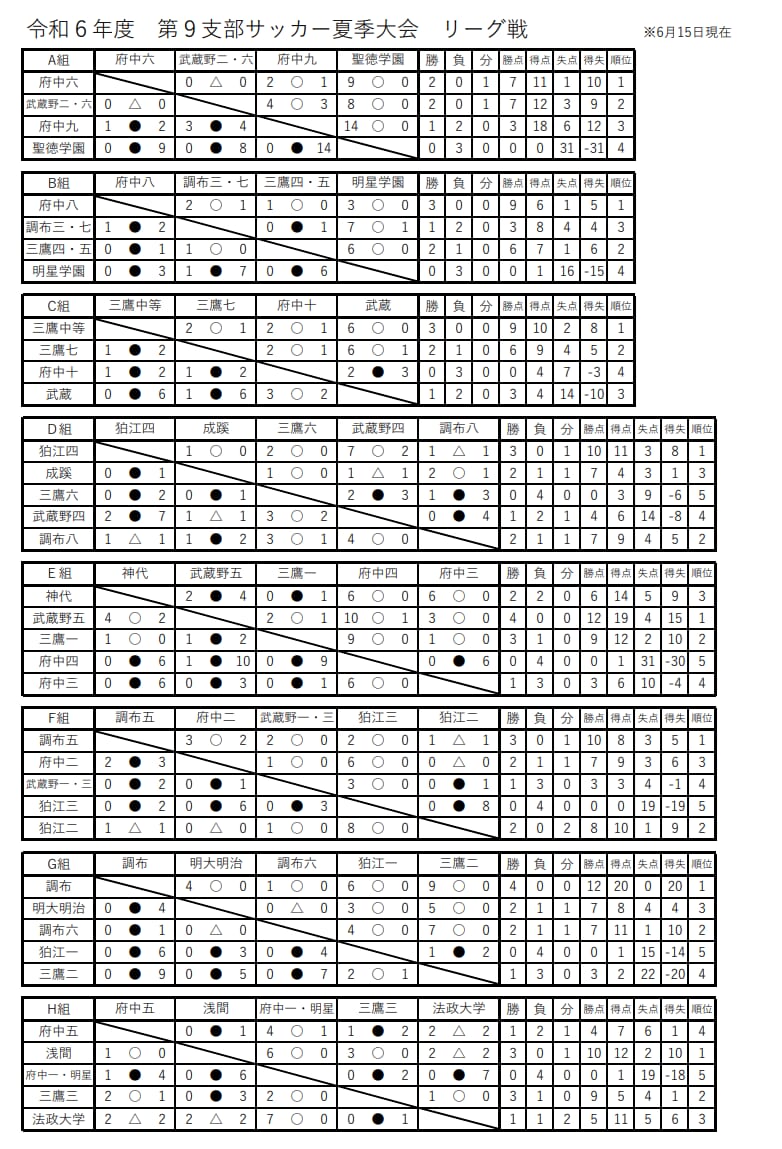 令和６年度　第９支部サッカー夏季大会　リーグ戦

※6月15日現在

| A組 | 府中六 | 武蔵野二・六 | 府中九 | 聖徳学園 | 勝 | 負 | 分 | 勝点 | 得点 | 失点 | 得失 | 順位 |
|---|---|---|---|---|---|---|---|---|---|---|---|---|
| 府中六 | | 0 △ 0 | 2 ○ 1 | 9 ○ 0 | 2 | 0 | 1 | 7 | 11 | 1 | 10 | 1 |
| 武蔵野二・六 | 0 △ 0 | | 4 ○ 3 | 8 ○ 0 | 2 | 0 | 1 | 7 | 12 | 3 | 9 | 2 |
| 府中九 | 1 ● 2 | 3 ● 4 | | 14 ○ 0 | 1 | 2 | 0 | 3 | 18 | 6 | 12 | 3 |
| 聖徳学園 | 0 ● 9 | 0 ● 8 | 0 ● 14 | | 0 | 3 | 0 | 0 | 0 | 31 | -31 | 4 |

| B組 | 府中八 | 調布三・七 | 三鷹四・五 | 明星学園 | 勝 | 負 | 分 | 勝点 | 得点 | 失点 | 得失 | 順位 |
|---|---|---|---|---|---|---|---|---|---|---|---|---|
| 府中八 | | 2 ○ 1 | 1 ○ 0 | 3 ○ 0 | 3 | 0 | 0 | 9 | 6 | 1 | 5 | 1 |
| 調布三・七 | 1 ● 2 | | 0 ● 1 | 7 ○ 1 | 1 | 2 | 0 | 3 | 8 | 4 | 4 | 3 |
| 三鷹四・五 | 0 ● 1 | 1 ○ 0 | | 6 ○ 0 | 2 | 1 | 0 | 6 | 7 | 1 | 6 | 2 |
| 明星学園 | 0 ● 3 | 1 ● 7 | 0 ● 6 | | 0 | 3 | 0 | 0 | 1 | 16 | -15 | 4 |

| C組 | 三鷹中等 | 三鷹七 | 府中十 | 武蔵 | 勝 | 負 | 分 | 勝点 | 得点 | 失点 | 得失 | 順位 |
|---|---|---|---|---|---|---|---|---|---|---|---|---|
| 三鷹中等 | | 2 ○ 1 | 2 ○ 1 | 6 ○ 0 | 3 | 0 | 0 | 9 | 10 | 2 | 8 | 1 |
| 三鷹七 | 1 ● 2 | | 2 ○ 1 | 6 ○ 1 | 2 | 1 | 0 | 6 | 9 | 4 | 5 | 2 |
| 府中十 | 1 ● 2 | 1 ● 2 | | 2 ● 3 | 0 | 3 | 0 | 0 | 4 | 7 | -3 | 4 |
| 武蔵 | 0 ● 6 | 1 ● 6 | 3 ○ 2 | | 1 | 2 | 0 | 3 | 4 | 14 | -10 | 3 |

| D組 | 狛江四 | 成蹊 | 三鷹六 | 武蔵野四 | 調布八 | 勝 | 負 | 分 | 勝点 | 得点 | 失点 | 得失 | 順位 |
|---|---|---|---|---|---|---|---|---|---|---|---|---|---|
| 狛江四 | | 1 ○ 0 | 2 ○ 0 | 7 ○ 2 | 1 △ 1 | 3 | 0 | 1 | 10 | 11 | 3 | 8 | 1 |
| 成蹊 | 0 ● 1 | | 1 ○ 0 | 1 △ 1 | 2 ○ 1 | 2 | 1 | 1 | 7 | 4 | 3 | 1 | 3 |
| 三鷹六 | 0 ● 2 | 0 ● 1 | | 2 ● 3 | 1 ● 3 | 0 | 4 | 0 | 0 | 3 | 9 | -6 | 5 |
| 武蔵野四 | 2 ● 7 | 1 △ 1 | 3 ○ 2 | | 0 ● 4 | 1 | 2 | 1 | 4 | 6 | 14 | -8 | 4 |
| 調布八 | 1 △ 1 | 1 ● 2 | 3 ○ 1 | 4 ○ 0 | | 2 | 1 | 1 | 7 | 9 | 4 | 5 | 2 |

| E組 | 神代 | 武蔵野五 | 三鷹一 | 府中四 | 府中三 | 勝 | 負 | 分 | 勝点 | 得点 | 失点 | 得失 | 順位 |
|---|---|---|---|---|---|---|---|---|---|---|---|---|---|
| 神代 | | 2 ● 4 | 0 ● 1 | 6 ○ 0 | 6 ○ 0 | 2 | 2 | 0 | 6 | 14 | 5 | 9 | 3 |
| 武蔵野五 | 4 ○ 2 | | 2 ○ 1 | 10 ○ 1 | 3 ○ 0 | 4 | 0 | 0 | 12 | 19 | 4 | 15 | 1 |
| 三鷹一 | 1 ○ 0 | 1 ● 2 | | 9 ○ 0 | 1 ○ 0 | 3 | 1 | 0 | 9 | 12 | 2 | 10 | 2 |
| 府中四 | 0 ● 6 | 1 ● 10 | 0 ● 9 | | 0 ● 6 | 0 | 4 | 0 | 0 | 1 | 31 | -30 | 5 |
| 府中三 | 0 ● 6 | 0 ● 3 | 0 ● 1 | 6 ○ 0 | | 1 | 3 | 0 | 3 | 6 | 10 | -4 | 4 |

| F組 | 調布五 | 府中二 | 武蔵野一・三 | 狛江三 | 狛江二 | 勝 | 負 | 分 | 勝点 | 得点 | 失点 | 得失 | 順位 |
|---|---|---|---|---|---|---|---|---|---|---|---|---|---|
| 調布五 | | 3 ○ 2 | 2 ○ 0 | 2 ○ 0 | 1 △ 1 | 3 | 0 | 1 | 10 | 8 | 3 | 5 | 1 |
| 府中二 | 2 ● 3 | | 1 ○ 0 | 6 ○ 0 | 0 △ 0 | 2 | 1 | 1 | 7 | 9 | 3 | 6 | 3 |
| 武蔵野一・三 | 0 ● 2 | 0 ● 1 | | 3 ○ 0 | 0 ● 1 | 1 | 3 | 0 | 3 | 3 | 4 | -1 | 4 |
| 狛江三 | 0 ● 2 | 0 ● 6 | 0 ● 3 | | 0 ● 8 | 0 | 4 | 0 | 0 | 0 | 19 | -19 | 5 |
| 狛江二 | 1 △ 1 | 0 △ 0 | 1 ○ 0 | 8 ○ 0 | | 2 | 0 | 2 | 8 | 10 | 1 | 9 | 2 |

| G組 | 調布 | 明大明治 | 調布六 | 狛江一 | 三鷹二 | 勝 | 負 | 分 | 勝点 | 得点 | 失点 | 得失 | 順位 |
|---|---|---|---|---|---|---|---|---|---|---|---|---|---|
| 調布 | | 4 ○ 0 | 1 ○ 0 | 6 ○ 0 | 9 ○ 0 | 4 | 0 | 0 | 12 | 20 | 0 | 20 | 1 |
| 明大明治 | 0 ● 4 | | 0 △ 0 | 3 ○ 0 | 5 ○ 0 | 2 | 1 | 1 | 7 | 8 | 4 | 4 | 3 |
| 調布六 | 0 ● 1 | 0 △ 0 | | 4 ○ 0 | 7 ○ 0 | 2 | 1 | 1 | 7 | 11 | 1 | 10 | 2 |
| 狛江一 | 0 ● 6 | 0 ● 3 | 0 ● 4 | | 1 ● 2 | 0 | 4 | 0 | 0 | 1 | 15 | -14 | 5 |
| 三鷹二 | 0 ● 9 | 0 ● 5 | 0 ● 7 | 2 ○ 1 | | 1 | 3 | 0 | 3 | 2 | 22 | -20 | 4 |

| H組 | 府中五 | 浅間 | 府中一・明星 | 三鷹三 | 法政大学 | 勝 | 負 | 分 | 勝点 | 得点 | 失点 | 得失 | 順位 |
|---|---|---|---|---|---|---|---|---|---|---|---|---|---|
| 府中五 | | 0 ● 1 | 4 ○ 1 | 1 ● 2 | 2 △ 2 | 1 | 2 | 1 | 4 | 7 | 6 | 1 | 4 |
| 浅間 | 1 ○ 0 | | 6 ○ 0 | 3 ○ 0 | 2 △ 2 | 3 | 0 | 1 | 10 | 12 | 2 | 10 | 1 |
| 府中一・明星 | 1 ● 4 | 0 ● 6 | | 0 ● 2 | 0 ● 7 | 0 | 4 | 0 | 0 | 1 | 19 | -18 | 5 |
| 三鷹三 | 2 ○ 1 | 0 ● 3 | 2 ○ 0 | | 1 ○ 0 | 3 | 1 | 0 | 9 | 5 | 4 | 1 | 2 |
| 法政大学 | 2 △ 2 | 2 △ 2 | 7 ○ 0 | 0 ● 1 | | 1 | 1 | 2 | 5 | 11 | 5 | 6 | 3 |